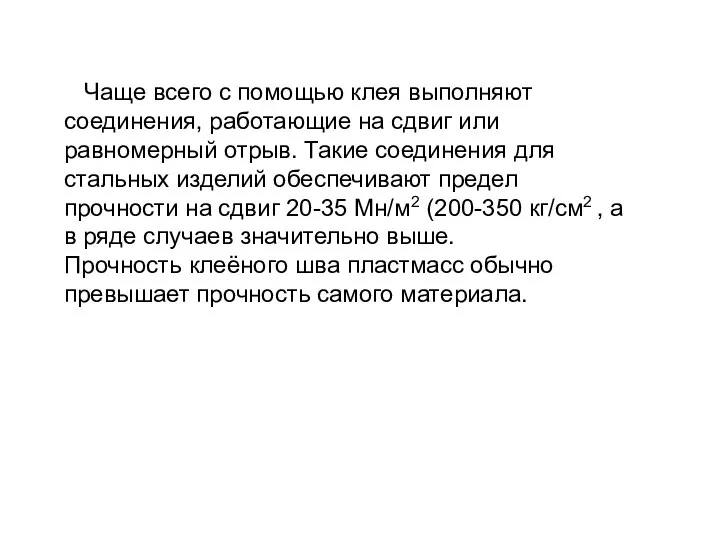 Чаще всего с помощью клея выполняют соединения, работающие на сдвиг или равномерный отрыв. Такие соединения для стальных изделий обеспечивают предел прочности на сдвиг 20-35 Мн/м$^2$ (200-350 кг/см$^2$ , а в ряде случаев значительно выше. Прочность клеёного шва пластмасс обычно превышает прочность самого материала.